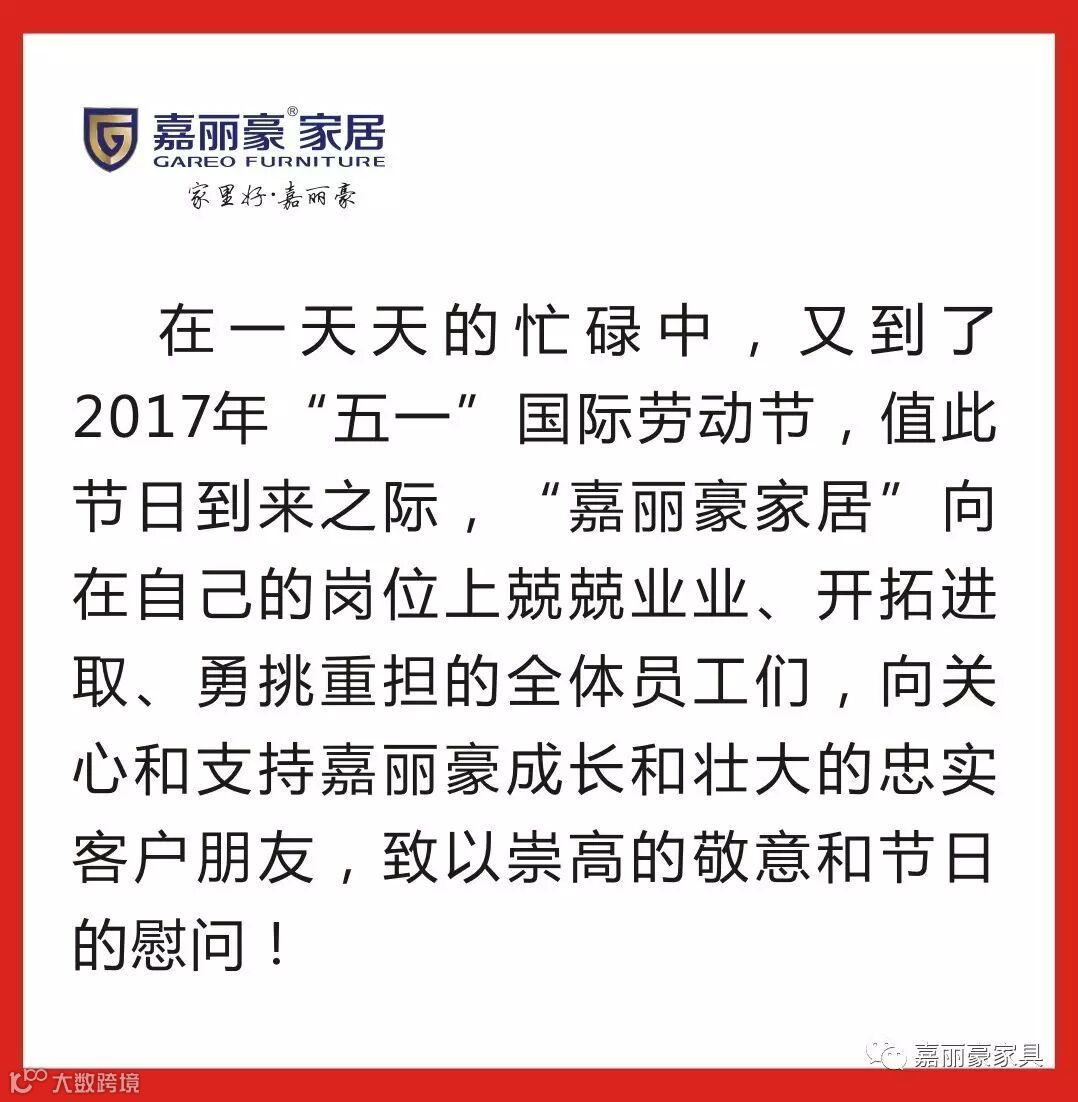 嘉丽豪®家居
GAREO FURNITURE
家里好·嘉丽豪

在一天天的忙碌中，又到了2017年“五一”国际劳动节，值此节日到来之际，“嘉丽豪家居”向在自己的岗位上兢兢业业、开拓进取、勇挑重担的全体员工们，向关心和支持嘉丽豪成长和壮大的忠实客户朋友，致以崇高的敬意和节日的慰问！

嘉丽豪家具

大数跨境